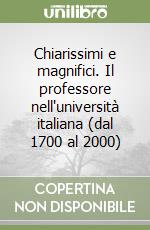 unilibro

Chiarissimi e magnifici. Il professore nell'università italiana (dal 1700 al 2000)

COPERTINA NON DISPONIBILE